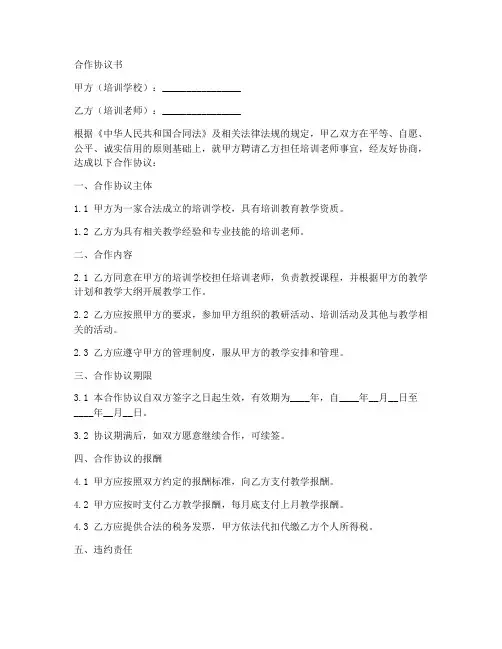 合作协议书

甲方（培训学校）：________________

乙方（培训老师）：________________

根据《中华人民共和国合同法》及相关法律法规的规定，甲乙双方在平等、自愿、公平、诚实信用的原则基础上，就甲方聘请乙方担任培训老师事宜，经友好协商，达成以下合作协议：

一、合作协议主体

1.1 甲方为一家合法成立的培训学校，具有培训教育教学资质。

1.2 乙方为具有相关教学经验和专业技能的培训老师。

二、合作内容

2.1 乙方同意在甲方的培训学校担任培训老师，负责教授课程，并根据甲方的教学计划和教学大纲开展教学工作。

2.2 乙方应按照甲方的要求，参加甲方组织的教研活动、培训活动及其他与教学相关的活动。

2.3 乙方应遵守甲方的管理制度，服从甲方的教学安排和管理。

三、合作协议期限

3.1 本合作协议自双方签字之日起生效，有效期为____年，自____年__月__日至____年__月__日。

3.2 协议期满后，如双方愿意继续合作，可续签。

四、合作协议的报酬

4.1 甲方应按照双方约定的报酬标准，向乙方支付教学报酬。

4.2 甲方应按时支付乙方教学报酬，每月底支付上月教学报酬。

4.3 乙方应提供合法的税务发票，甲方依法代扣代缴乙方个人所得税。

五、违约责任